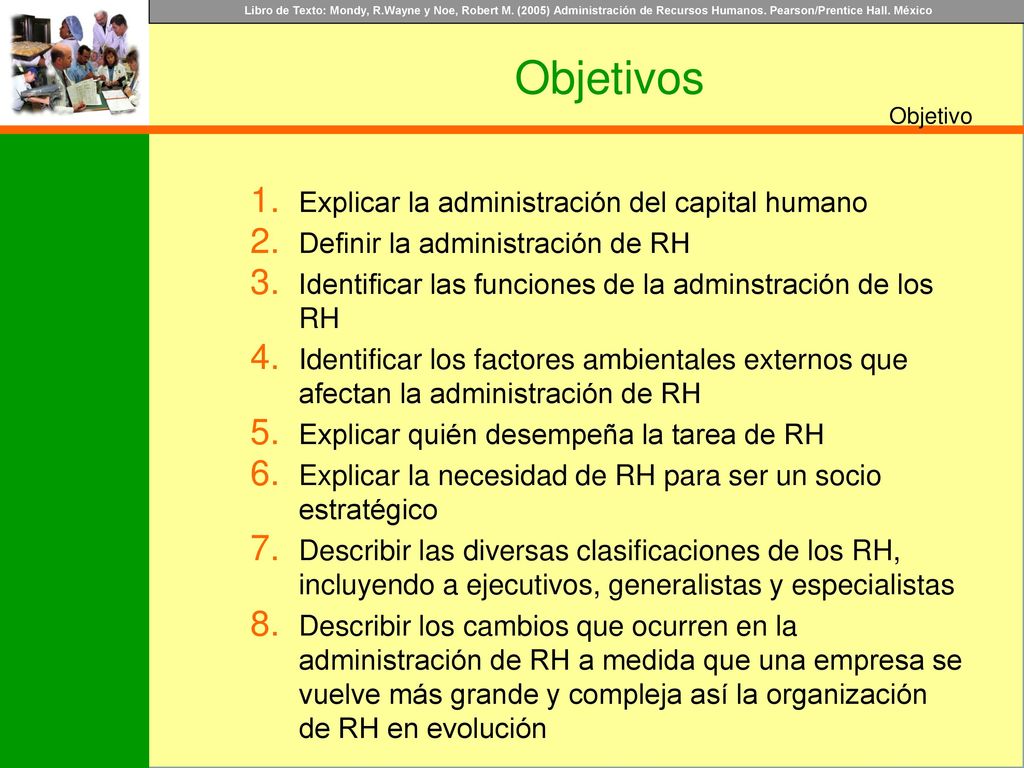 Libro de Texto: Mondy, R.Wayne y Noe, Robert M. (2005) Administración de Recursos Humanos. Pearson/Prentice Hall. México

Objetivos

Objetivo

1. Explicar la administración del capital humano
2. Definir la administración de RH
3. Identificar las funciones de la adminstración de los RH
4. Identificar los factores ambientales externos que afectan la administración de RH
5. Explicar quién desempeña la tarea de RH
6. Explicar la necesidad de RH para ser un socio estratégico
7. Describir las diversas clasificaciones de los RH, incluyendo a ejecutivos, generalistas y especialistas
8. Describir los cambios que ocurren en la administración de RH a medida que una empresa se vuelve más grande y compleja así la organización de RH en evolución